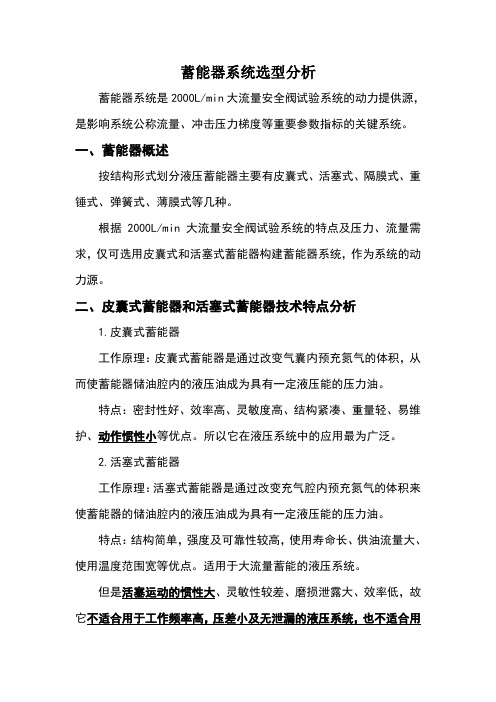 蓄能器系统选型分析

蓄能器系统是 2000L/min 大流量安全阀试验系统的动力提供源，是影响系统公称流量、冲击压力梯度等重要参数指标的关键系统。

一、蓄能器概述

按结构形式划分液压蓄能器主要有皮囊式、活塞式、隔膜式、重锤式、弹簧式、薄膜式等几种。

根据 2000L/min 大流量安全阀试验系统的特点及压力、流量需求，仅可选用皮囊式和活塞式蓄能器构建蓄能器系统，作为系统的动力源。

二、皮囊式蓄能器和活塞式蓄能器技术特点分析

1. 皮囊式蓄能器

工作原理：皮囊式蓄能器是通过改变气囊内预充氮气的体积，从而使蓄能器储油腔内的液压油成为具有一定液压能的压力油。

特点：密封性好、效率高、灵敏度高、结构紧凑、重量轻、易维护、动作惯性小等优点。所以它在液压系统中的应用最为广泛。

2. 活塞式蓄能器

工作原理：活塞式蓄能器是通过改变充气腔内预充氮气的体积来使蓄能器的储油腔内的液压油成为具有一定液压能的压力油。

特点：结构简单，强度及可靠性较高，使用寿命长、供油流量大、使用温度范围宽等优点。适用于大流量蓄能的液压系统。

但是活塞运动的惯性大、灵敏性较差、磨损泄露大、效率低，故它不适合用于工作频率高，压差小及无泄漏的液压系统，也不适合用